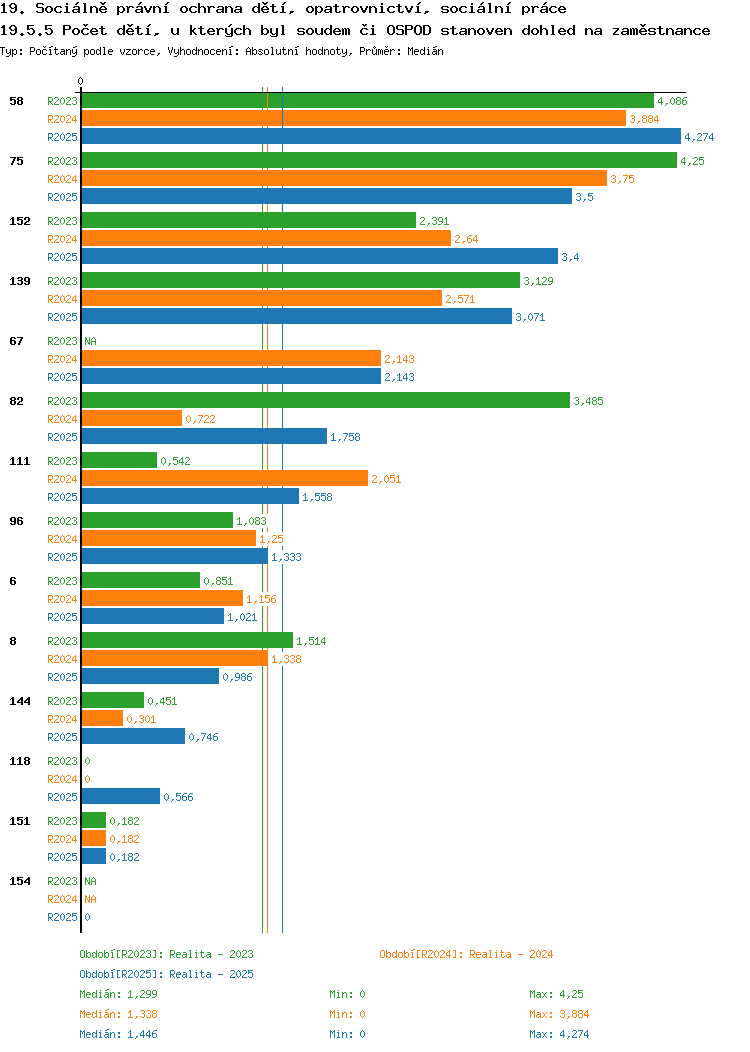 19. Sociálně právní ochrana dětí, opatrovnictví, sociální práce
19.5.5 Počet dětí, u kterých byl soudem či OSPOD stanoven dohled na zaměstnance
Typ: Počítaný podle vzorce, Vyhodnocení: Absolutní hodnoty, Průměr: Medián

0

58
R2023 4,086
R2024 3,884
R2025 4,274

75
R2023 4,25
R2024 3,75
R2025 3,5

152
R2023 2,391
R2024 2,64
R2025 3,4

139
R2023 3,129
R2024 2,571
R2025 3,071

67
R2023 NA
R2024 2,143
R2025 2,143

82
R2023 3,485
R2024 0,722
R2025 1,758

111
R2023 0,542
R2024 2,051
R2025 1,558

96
R2023 1,083
R2024 1,25
R2025 1,333

6
R2023 0,851
R2024 1,156
R2025 1,021

8
R2023 1,514
R2024 1,338
R2025 0,986

144
R2023 0,451
R2024 0,301
R2025 0,746

118
R2023 0
R2024 0
R2025 0,566

151
R2023 0,182
R2024 0,182
R2025 0,182

154
R2023 NA
R2024 NA
R2025 0

Období[R2023]: Realita - 2023
Období[R2024]: Realita - 2024
Období[R2025]: Realita - 2025
Medián: 1,299 Min: 0 Max: 4,25
Medián: 1,338 Min: 0 Max: 3,884
Medián: 1,446 Min: 0 Max: 4,274